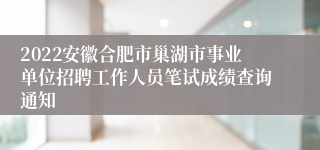 2022安徽合肥市巢湖市事业单位招聘工作人员笔试成绩查询通知